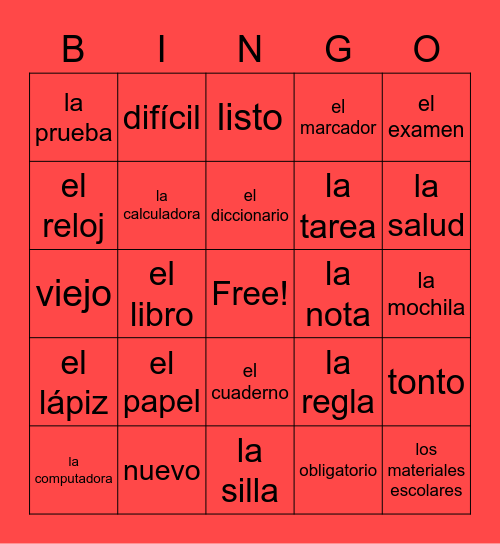 | B | I | N | G | O |
|---|---|---|---|---|
| la prueba | difícil | listo | el marcador | el examen |
| el reloj | la calculadora | el diccionario | la tarea | la salud |
| viejo | el libro | Free! | la nota | la mochila |
| el lápiz | el papel | el cuaderno | la regla | tonto |
| la computadora | nuevo | la silla | obligatorio | los materiales escolares |